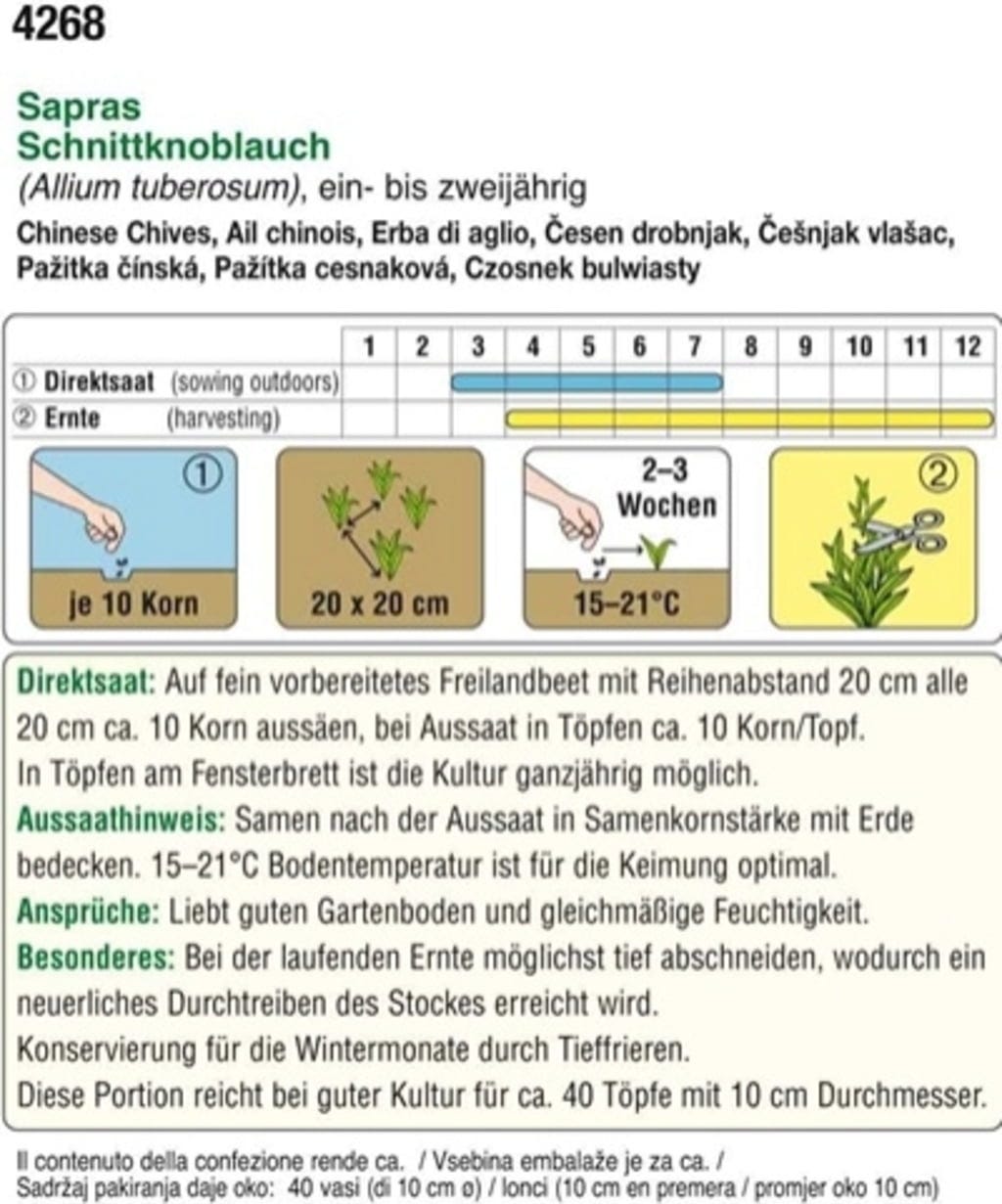 4268

Sapras
Schnittknoblauch
(Allium tuberosum), ein- bis zweijährig
Chinese Chives, Ail chinois, Erba di aglio, Česen drobnjak, Češnjak vlašac, Pažitka čínská, Pažítka cesnaková, Czosnek bulwiasty

| | 1 | 2 | 3 | 4 | 5 | 6 | 7 | 8 | 9 | 10 | 11 | 12 |
|---|---|---|---|---|---|---|---|---|---|---|---|---|
| ① Direktsaat (sowing outdoors) | | | | | | | | | | | | |
| ② Ernte (harvesting) | | | | | | | | | | | | |

①
je 10 Korn

20 x 20 cm

2–3 Wochen
15–21°C

②

Direktsaat: Auf fein vorbereitetes Freilandbeet mit Reihenabstand 20 cm alle 20 cm ca. 10 Korn aussäen, bei Aussaat in Töpfen ca. 10 Korn/Topf. In Töpfen am Fensterbrett ist die Kultur ganzjährig möglich.
Aussaathinweis: Samen nach der Aussaat in Samenkornstärke mit Erde bedecken. 15–21°C Bodentemperatur ist für die Keimung optimal.
Ansprüche: Liebt guten Gartenboden und gleichmäßige Feuchtigkeit.
Besonderes: Bei der laufenden Ernte möglichst tief abschneiden, wodurch ein neuerliches Durchtreiben des Stockes erreicht wird.
Konservierung für die Wintermonate durch Tieffrieren.
Diese Portion reicht bei guter Kultur für ca. 40 Töpfe mit 10 cm Durchmesser.

Il contenuto della confezione rende ca. / Vsebina embalaže je za ca. / Sadržaj pakiranja daje oko: 40 vasi (di 10 cm ø) / lonci (10 cm en premera / promjer oko 10 cm)